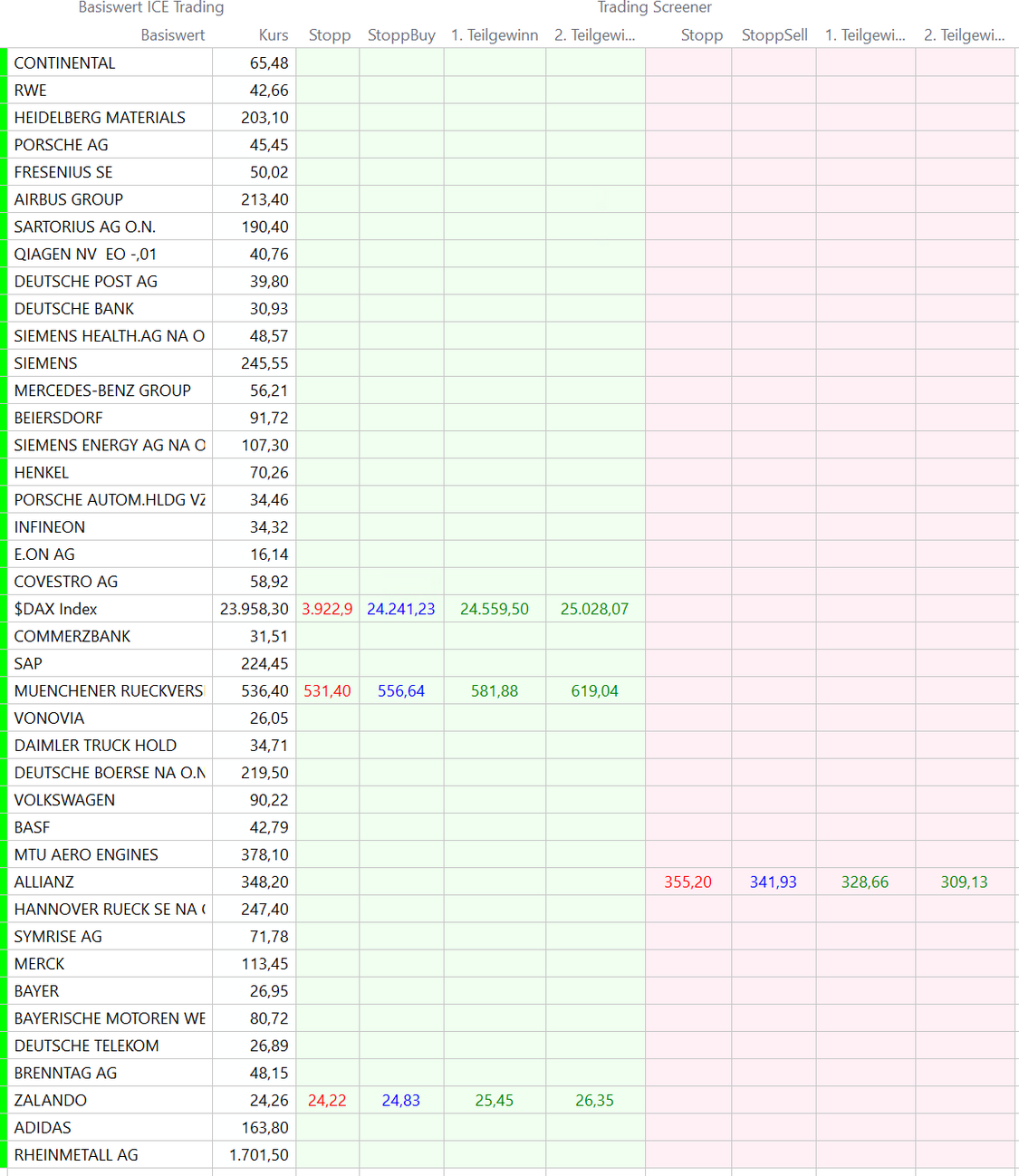 Basiswert ICE Trading Trading Screener

| Basiswert | Kurs | Stopp | StoppBuy | 1. Teilgewinn | 2. Teilgewi... | Stopp | StoppSell | 1. Teilgewi... | 2. Teilgewi... |
|---|---|---|---|---|---|---|---|---|---|
| CONTINENTAL | 65,48 | | | | | | | | |
| RWE | 42,66 | | | | | | | | |
| HEIDELBERG MATERIALS | 203,10 | | | | | | | | |
| PORSCHE AG | 45,45 | | | | | | | | |
| FRESENIUS SE | 50,02 | | | | | | | | |
| AIRBUS GROUP | 213,40 | | | | | | | | |
| SARTORIUS AG O.N. | 190,40 | | | | | | | | |
| QIAGEN NV EO -,01 | 40,76 | | | | | | | | |
| DEUTSCHE POST AG | 39,80 | | | | | | | | |
| DEUTSCHE BANK | 30,93 | | | | | | | | |
| SIEMENS HEALTH.AG NA O | 48,57 | | | | | | | | |
| SIEMENS | 245,55 | | | | | | | | |
| MERCEDES-BENZ GROUP | 56,21 | | | | | | | | |
| BEIERSDORF | 91,72 | | | | | | | | |
| SIEMENS ENERGY AG NA O | 107,30 | | | | | | | | |
| HENKEL | 70,26 | | | | | | | | |
| PORSCHE AUTOM.HLDG VZ | 34,46 | | | | | | | | |
| INFINEON | 34,32 | | | | | | | | |
| E.ON AG | 16,14 | | | | | | | | |
| COVESTRO AG | 58,92 | | | | | | | | |
| $DAX Index | 23.958,30 | 3.922,9 | 24.241,23 | 24.559,50 | 25.028,07 | | | | |
| COMMERZBANK | 31,51 | | | | | | | | |
| SAP | 224,45 | | | | | | | | |
| MUENCHENER RUECKVERS | 536,40 | 531,40 | 556,64 | 581,88 | 619,04 | | | | |
| VONOVIA | 26,05 | | | | | | | | |
| DAIMLER TRUCK HOLD | 34,71 | | | | | | | | |
| DEUTSCHE BOERSE NA O.N | 219,50 | | | | | | | | |
| VOLKSWAGEN | 90,22 | | | | | | | | |
| BASF | 42,79 | | | | | | | | |
| MTU AERO ENGINES | 378,10 | | | | | | | | |
| ALLIANZ | 348,20 | | | | | 355,20 | 341,93 | 328,66 | 309,13 |
| HANNOVER RUECK SE NA ( | 247,40 | | | | | | | | |
| SYMRISE AG | 71,78 | | | | | | | | |
| MERCK | 113,45 | | | | | | | | |
| BAYER | 26,95 | | | | | | | | |
| BAYERISCHE MOTOREN WE | 80,72 | | | | | | | | |
| DEUTSCHE TELEKOM | 26,89 | | | | | | | | |
| BRENNTAG AG | 48,15 | | | | | | | | |
| ZALANDO | 24,26 | 24,22 | 24,83 | 25,45 | 26,35 | | | | |
| ADIDAS | 163,80 | | | | | | | | |
| RHEINMETALL AG | 1.701,50 | | | | | | | | |